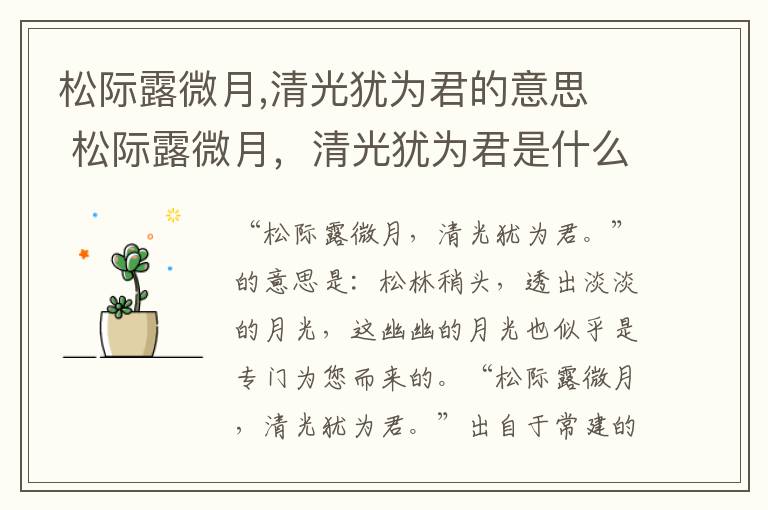 松际露微月,清光犹为君的意思 松际露微月，清光犹为君是什么

“松际露微月，清光犹为君。”的意思是：松林稍头，透出淡淡的月光，这幽幽的月光也似乎是专门为您而来的。“松际露微月，清光犹为君。”出自于常建的